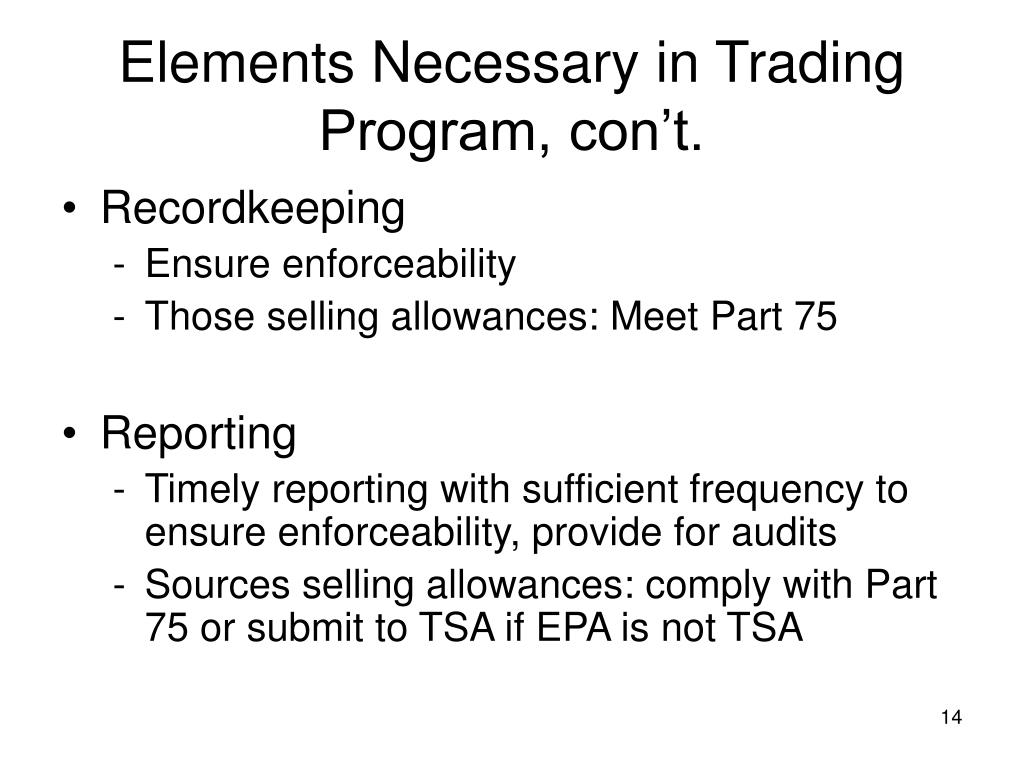 Elements Necessary in Trading Program, con't.

• Recordkeeping
- Ensure enforceability
- Those selling allowances: Meet Part 75

• Reporting
- Timely reporting with sufficient frequency to ensure enforceability, provide for audits
- Sources selling allowances: comply with Part 75 or submit to TSA if EPA is not TSA

14